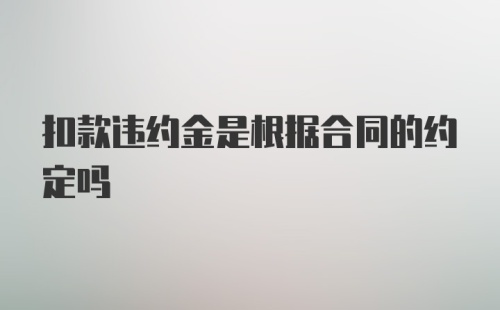 扣款违约金是根据合同的约定吗